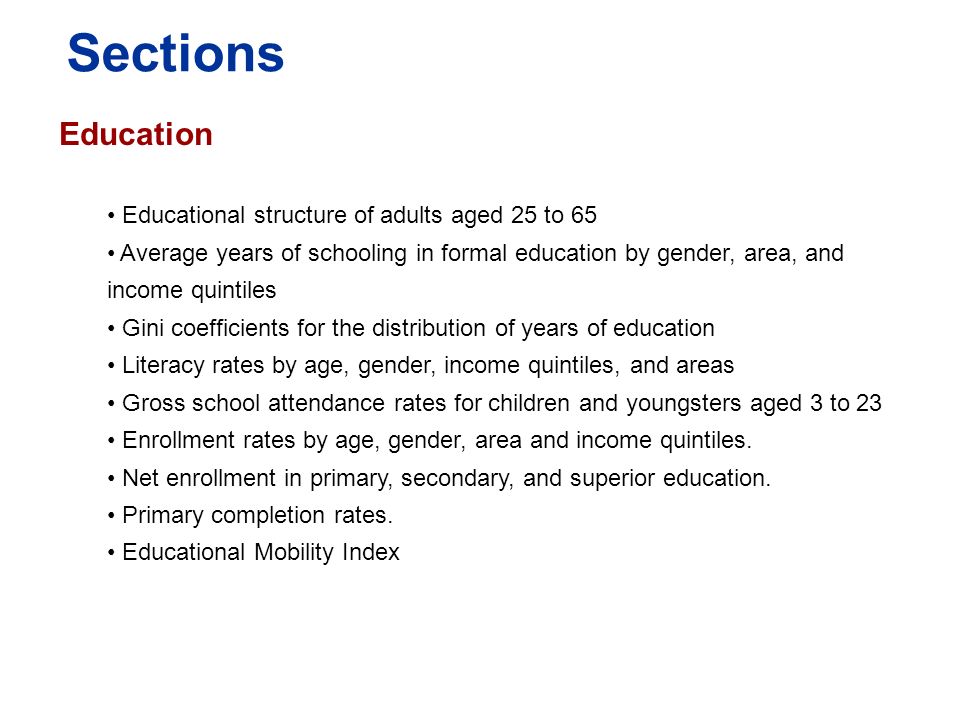 Sections

Education

• Educational structure of adults aged 25 to 65
• Average years of schooling in formal education by gender, area, and income quintiles
• Gini coefficients for the distribution of years of education
• Literacy rates by age, gender, income quintiles, and areas
• Gross school attendance rates for children and youngsters aged 3 to 23
• Enrollment rates by age, gender, area and income quintiles.
• Net enrollment in primary, secondary, and superior education.
• Primary completion rates.
• Educational Mobility Index